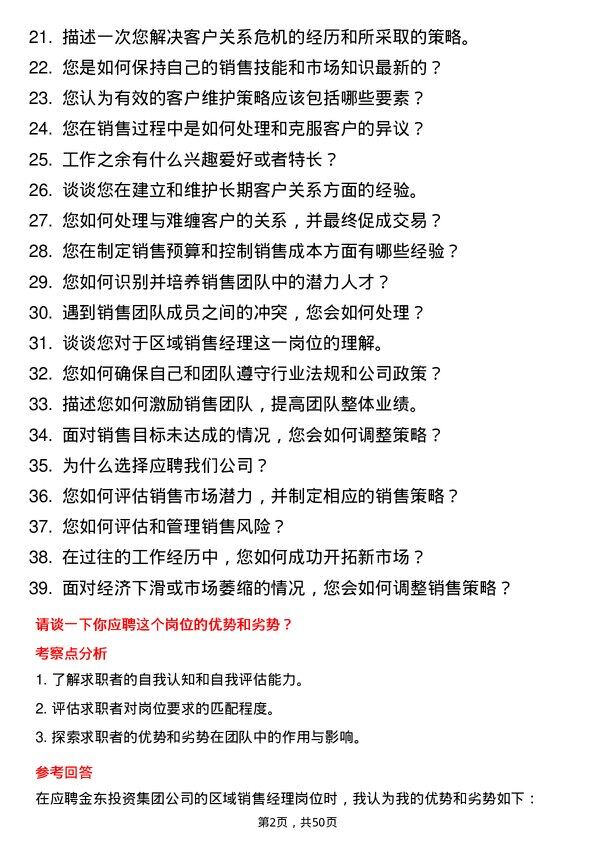 21. 描述一次您解决客户关系危机的经历和所采取的策略。
22. 您是如何保持自己的销售技能和市场知识最新的？
23. 您认为有效的客户维护策略应该包括哪些要素？
24. 您在销售过程中是如何处理和克服客户的异议？
25. 工作之余有什么兴趣爱好或者特长？
26. 谈谈您在建立和维护长期客户关系方面的经验。
27. 您如何处理与难缠客户的关系，并最终促成交易？
28. 您在制定销售预算和控制销售成本方面有哪些经验？
29. 您如何识别并培养销售团队中的潜力人才？
30. 遇到销售团队成员之间的冲突，您会如何处理？
31. 谈谈您对于区域销售经理这一岗位的理解。
32. 您如何确保自己和团队遵守行业法规和公司政策？
33. 描述您如何激励销售团队，提高团队整体业绩。
34. 面对销售目标未达成的情况，您会如何调整策略？
35. 为什么选择应聘我们公司？
36. 您如何评估销售市场潜力，并制定相应的销售策略？
37. 您如何评估和管理销售风险？
38. 在过往的工作经历中，您如何成功开拓新市场？
39. 面对经济下滑或市场萎缩的情况，您会如何调整销售策略？

请谈一下你应聘这个岗位的优势和劣势？

考察点分析

1. 了解求职者的自我认知和自我评估能力。

2. 评估求职者对岗位要求的匹配程度。

3. 探索求职者的优势和劣势在团队中的作用与影响。

参考回答

在应聘金东投资集团公司的区域销售经理岗位时，我认为我的优势和劣势如下：

第2页，共50页